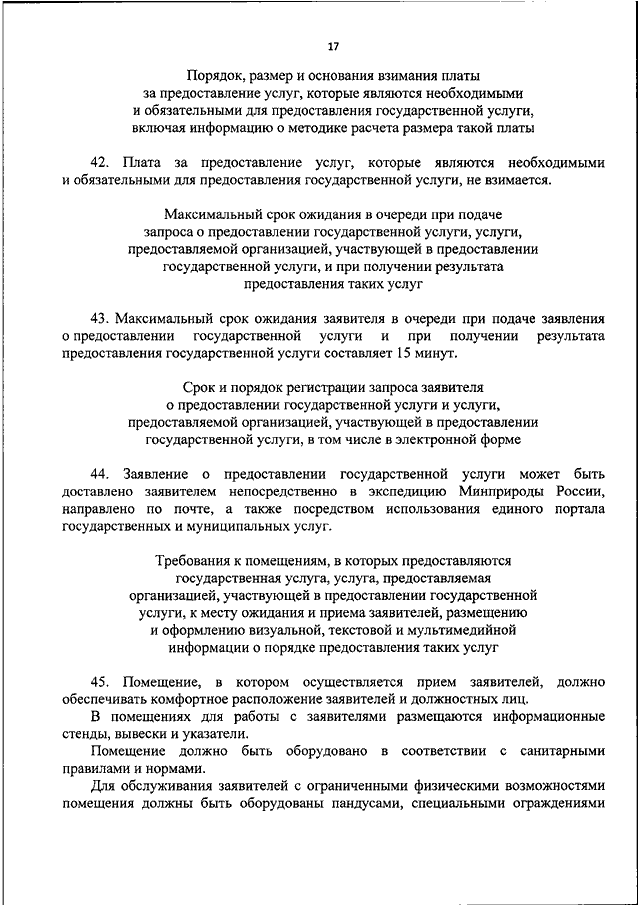 17

Порядок, размер и основания взимания платы за предоставление услуг, которые являются необходимыми и обязательными для предоставления государственной услуги, включая информацию о методике расчета размера такой платы

42. Плата за предоставление услуг, которые являются необходимыми и обязательными для предоставления государственной услуги, не взимается.

Максимальный срок ожидания в очереди при подаче запроса о предоставлении государственной услуги, услуги, предоставляемой организацией, участвующей в предоставлении государственной услуги, и при получении результата предоставления таких услуг

43. Максимальный срок ожидания заявителя в очереди при подаче заявления о предоставлении государственной услуги и при получении результата предоставления государственной услуги составляет 15 минут.

Срок и порядок регистрации запроса заявителя о предоставлении государственной услуги и услуги, предоставляемой организацией, участвующей в предоставлении государственной услуги, в том числе в электронной форме

44. Заявление о предоставлении государственной услуги может быть доставлено заявителем непосредственно в экспедицию Минприроды России, направлено по почте, а также посредством использования единого портала государственных и муниципальных услуг.

Требования к помещениям, в которых предоставляются государственная услуга, услуга, предоставляемая организацией, участвующей в предоставлении государственной услуги, к месту ожидания и приема заявителей, размещению и оформлению визуальной, текстовой и мультимедийной информации о порядке предоставления таких услуг

45. Помещение, в котором осуществляется прием заявителей, должно обеспечивать комфортное расположение заявителей и должностных лиц.

В помещениях для работы с заявителями размещаются информационные стенды, вывески и указатели.

Помещение должно быть оборудовано в соответствии с санитарными правилами и нормами.

Для обслуживания заявителей с ограниченными физическими возможностями помещения должны быть оборудованы пандусами, специальными ограждениями